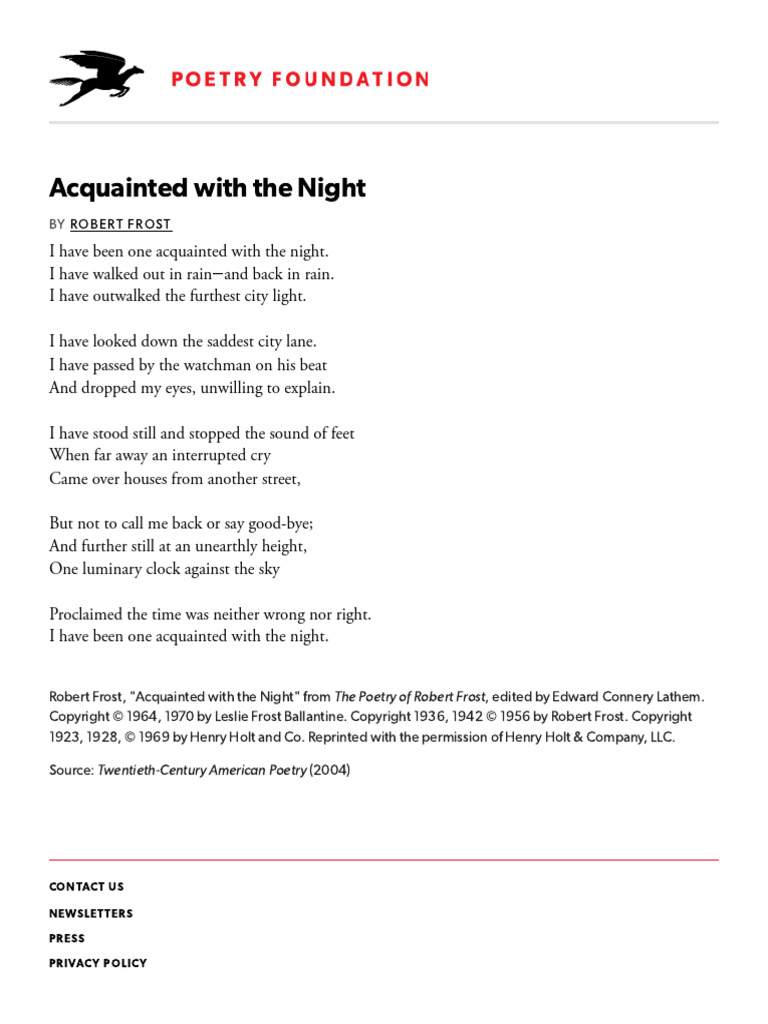 POETRY FOUNDATION

Acquainted with the Night

BY ROBERT FROST

I have been one acquainted with the night.
I have walked out in rain—and back in rain.
I have outwalked the furthest city light.

I have looked down the saddest city lane.
I have passed by the watchman on his beat
And dropped my eyes, unwilling to explain.

I have stood still and stopped the sound of feet
When far away an interrupted cry
Came over houses from another street,

But not to call me back or say good-bye;
And further still at an unearthly height,
One luminary clock against the sky

Proclaimed the time was neither wrong nor right.
I have been one acquainted with the night.

Robert Frost, "Acquainted with the Night" from The Poetry of Robert Frost, edited by Edward Connery Lathem. Copyright © 1964, 1970 by Leslie Frost Ballantine. Copyright 1936, 1942 © 1956 by Robert Frost. Copyright 1923, 1928, © 1969 by Henry Holt and Co. Reprinted with the permission of Henry Holt & Company, LLC.

Source: Twentieth-Century American Poetry (2004)

CONTACT US
NEWSLETTERS
PRESS
PRIVACY POLICY